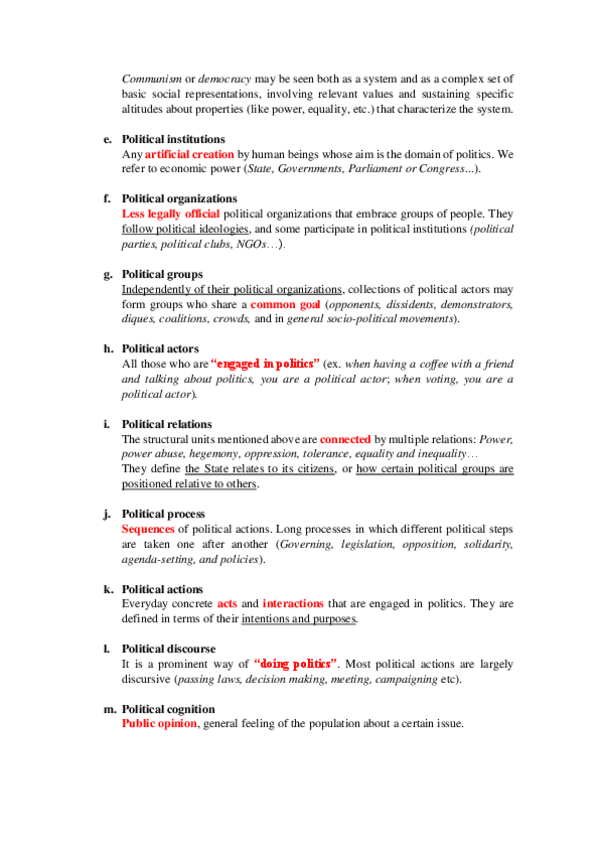 Communism or democracy may be seen both as a system and as a complex set of basic social representations, involving relevant values and sustaining specific altitudes about properties (like power, equality, etc.) that characterize the system.

e. Political institutions
Any artificial creation by human beings whose aim is the domain of politics. We refer to economic power (State, Governments, Parliament or Congress...).

f. Political organizations
Less legally official political organizations that embrace groups of people. They follow political ideologies, and some participate in political institutions (political parties, political clubs, NGOs…).

g. Political groups
Independently of their political organizations, collections of political actors may form groups who share a common goal (opponents, dissidents, demonstrators, diques, coalitions, crowds, and in general socio-political movements).

h. Political actors
All those who are "engaged in politics" (ex. when having a coffee with a friend and talking about politics, you are a political actor; when voting, you are a political actor).

i. Political relations
The structural units mentioned above are connected by multiple relations: Power, power abuse, hegemony, oppression, tolerance, equality and inequality…
They define the State relates to its citizens, or how certain political groups are positioned relative to others.

j. Political process
Sequences of political actions. Long processes in which different political steps are taken one after another (Governing, legislation, opposition, solidarity, agenda-setting, and policies).

k. Political actions
Everyday concrete acts and interactions that are engaged in politics. They are defined in terms of their intentions and purposes.

l. Political discourse
It is a prominent way of "doing politics". Most political actions are largely discursive (passing laws, decision making, meeting, campaigning etc).

m. Political cognition
Public opinion, general feeling of the population about a certain issue.